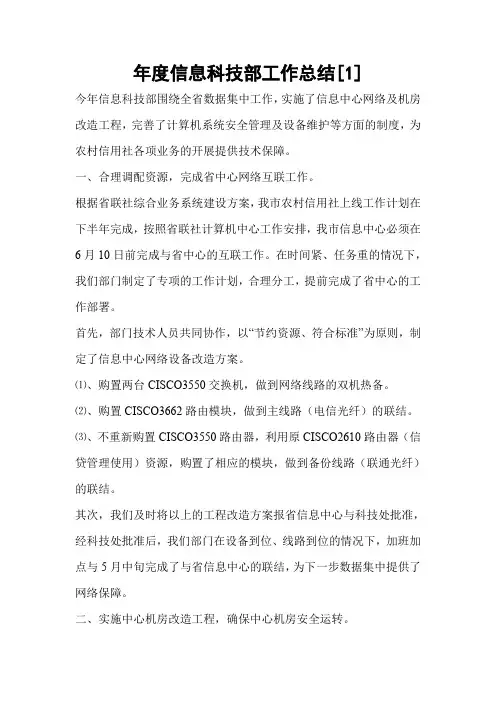 年度信息科技部工作总结[1]

今年信息科技部围绕全省数据集中工作，实施了信息中心网络及机房改造工程，完善了计算机系统安全管理及设备维护等方面的制度，为农村信用社各项业务的开展提供技术保障。

一、合理调配资源，完成省中心网络互联工作。

根据省联社综合业务系统建设方案，我市农村信用社上线工作计划在下半年完成，按照省联社计算机中心工作安排，我市信息中心必须在6月10日前完成与省中心的互联工作。在时间紧、任务重的情况下，我们部门制定了专项的工作计划，合理分工，提前完成了省中心的工作部署。

首先，部门技术人员共同协作，以“节约资源、符合标准”为原则，制定了信息中心网络设备改造方案。

⑴、购置两台CISCO3550交换机，做到网络线路的双机热备。

⑵、购置CISCO3662路由模块，做到主线路（电信光纤）的联结。

⑶、不重新购置CISCO3550路由器，利用原CISCO2610路由器（信贷管理使用）资源，购置了相应的模块，做到备份线路（联通光纤）的联结。

其次，我们及时将以上的工程改造方案报省信息中心与科技处批准，经科技处批准后，我们部门在设备到位、线路到位的情况下，加班加点与5月中旬完成了与省信息中心的联结，为下一步数据集中提供了网络保障。

二、实施中心机房改造工程，确保中心机房安全运转。